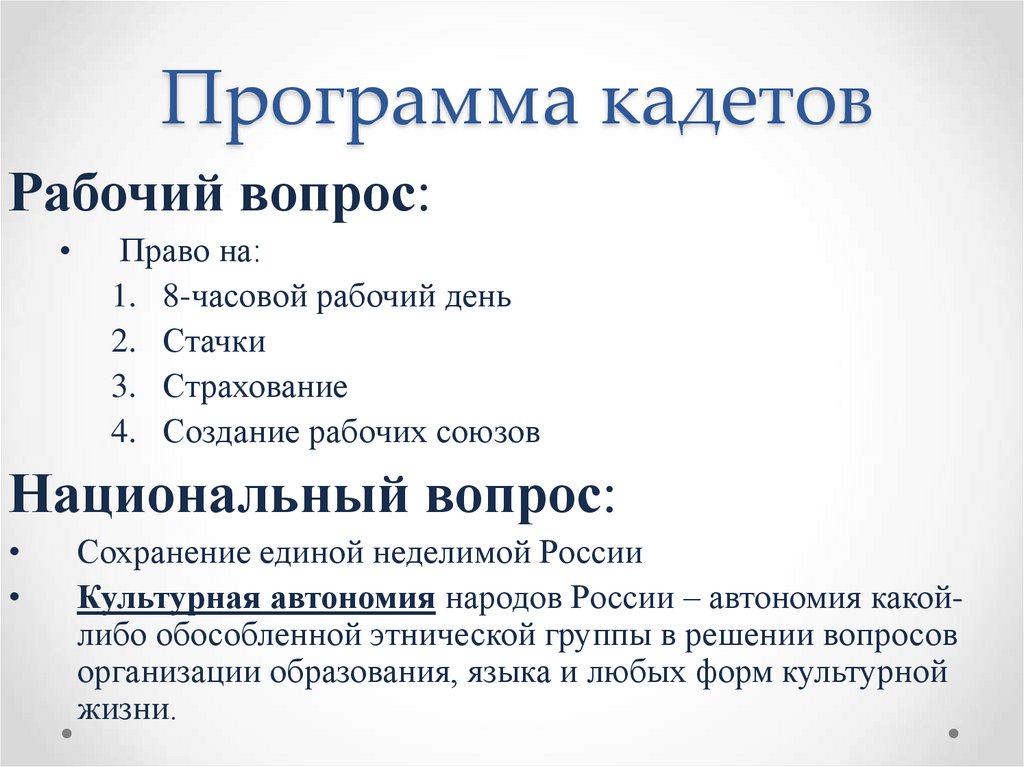 Программа кадетов

Рабочий вопрос:

• Право на:

1. 8-часовой рабочий день
2. Стачки
3. Страхование
4. Создание рабочих союзов

Национальный вопрос:

• Сохранение единой неделимой России
• Культурная автономия народов России – автономия какой-либо обособленной этнической группы в решении вопросов организации образования, языка и любых форм культурной жизни.